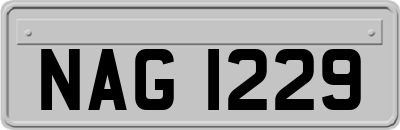 NAG 1229